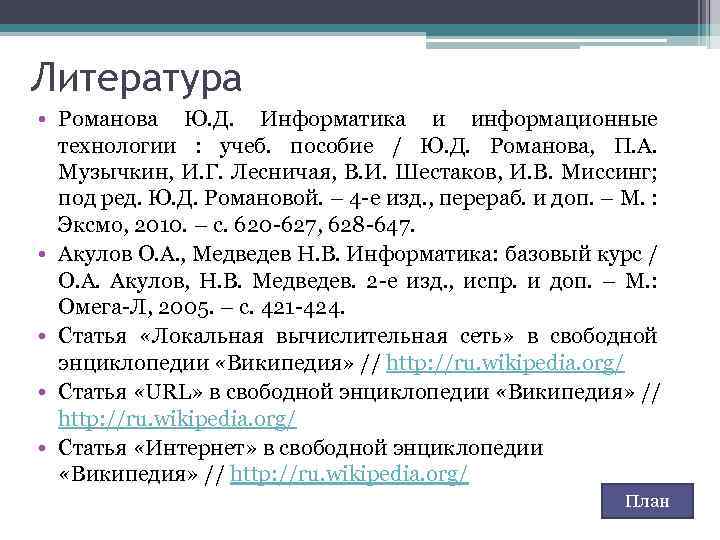 Литература

• Романова Ю.Д. Информатика и информационные технологии : учеб. пособие / Ю.Д. Романова, П.А. Музычкин, И.Г. Лесничая, В.И. Шестаков, И.В. Миссинг; под ред. Ю.Д. Романовой. – 4-е изд., перераб. и доп. – М. : Эксмо, 2010. – с. 620-627, 628-647.
• Акулов О.А., Медведев Н.В. Информатика: базовый курс / О.А. Акулов, Н.В. Медведев. 2-е изд., испр. и доп. – М.: Омега-Л, 2005. – с. 421-424.
• Статья «Локальная вычислительная сеть» в свободной энциклопедии «Википедия» // http://ru.wikipedia.org/
• Статья «URL» в свободной энциклопедии «Википедия» // http://ru.wikipedia.org/
• Статья «Интернет» в свободной энциклопедии «Википедия» // http://ru.wikipedia.org/

План